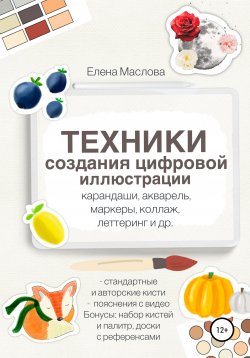 Елена Маслова

ТЕХНИКИ
создания цифровой иллюстрации
карандаши, акварель, маркеры, коллаж, леттеринг и др.

- стандартные и авторские кисти
- пояснения с видео
Бонусы: набор кистей и палитр, доски с референсами

12+